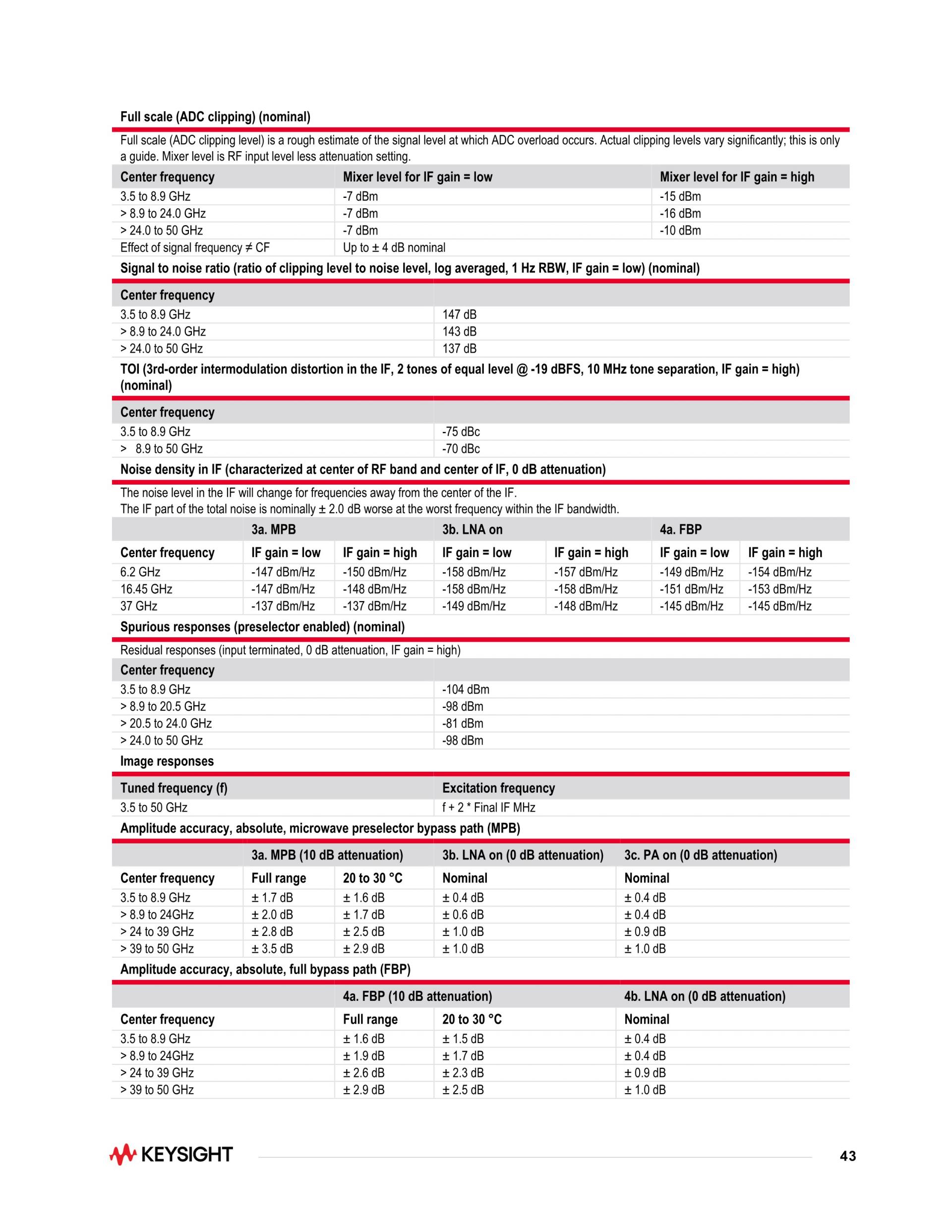 Full scale (ADC clipping) (nominal)

Full scale (ADC clipping level) is a rough estimate of the signal level at which ADC overload occurs. Actual clipping levels vary significantly; this is only a guide. Mixer level is RF input level less attenuation setting.

| Center frequency | Mixer level for IF gain = low | Mixer level for IF gain = high |
|---|---|---|
| 3.5 to 8.9 GHz | -7 dBm | -15 dBm |
| > 8.9 to 24.0 GHz | -7 dBm | -16 dBm |
| > 24.0 to 50 GHz | -7 dBm | -10 dBm |
| Effect of signal frequency ≠ CF | Up to ± 4 dB nominal | |

Signal to noise ratio (ratio of clipping level to noise level, log averaged, 1 Hz RBW, IF gain = low) (nominal)

| Center frequency | |
|---|---|
| 3.5 to 8.9 GHz | 147 dB |
| > 8.9 to 24.0 GHz | 143 dB |
| > 24.0 to 50 GHz | 137 dB |

TOI (3rd-order intermodulation distortion in the IF, 2 tones of equal level @ -19 dBFS, 10 MHz tone separation, IF gain = high) (nominal)

| Center frequency | |
|---|---|
| 3.5 to 8.9 GHz | -75 dBc |
| > 8.9 to 50 GHz | -70 dBc |

Noise density in IF (characterized at center of RF band and center of IF, 0 dB attenuation)

The noise level in the IF will change for frequencies away from the center of the IF.
The IF part of the total noise is nominally ± 2.0 dB worse at the worst frequency within the IF bandwidth.

| | 3a. MPB | | 3b. LNA on | | 4a. FBP | |
|---|---|---|---|---|---|---|
| Center frequency | IF gain = low | IF gain = high | IF gain = low | IF gain = high | IF gain = low | IF gain = high |
| 6.2 GHz | -147 dBm/Hz | -150 dBm/Hz | -158 dBm/Hz | -157 dBm/Hz | -149 dBm/Hz | -154 dBm/Hz |
| 16.45 GHz | -147 dBm/Hz | -148 dBm/Hz | -158 dBm/Hz | -158 dBm/Hz | -151 dBm/Hz | -153 dBm/Hz |
| 37 GHz | -137 dBm/Hz | -137 dBm/Hz | -149 dBm/Hz | -148 dBm/Hz | -145 dBm/Hz | -145 dBm/Hz |

Spurious responses (preselector enabled) (nominal)

Residual responses (input terminated, 0 dB attenuation, IF gain = high)

| Center frequency | |
|---|---|
| 3.5 to 8.9 GHz | -104 dBm |
| > 8.9 to 20.5 GHz | -98 dBm |
| > 20.5 to 24.0 GHz | -81 dBm |
| > 24.0 to 50 GHz | -98 dBm |

Image responses

| Tuned frequency (f) | Excitation frequency |
|---|---|
| 3.5 to 50 GHz | f + 2 * Final IF MHz |

Amplitude accuracy, absolute, microwave preselector bypass path (MPB)

| | 3a. MPB (10 dB attenuation) | | 3b. LNA on (0 dB attenuation) | 3c. PA on (0 dB attenuation) |
|---|---|---|---|---|
| Center frequency | Full range | 20 to 30 °C | Nominal | Nominal |
| 3.5 to 8.9 GHz | ± 1.7 dB | ± 1.6 dB | ± 0.4 dB | ± 0.4 dB |
| > 8.9 to 24GHz | ± 2.0 dB | ± 1.7 dB | ± 0.6 dB | ± 0.4 dB |
| > 24 to 39 GHz | ± 2.8 dB | ± 2.5 dB | ± 1.0 dB | ± 0.9 dB |
| > 39 to 50 GHz | ± 3.5 dB | ± 2.9 dB | ± 1.0 dB | ± 1.0 dB |

Amplitude accuracy, absolute, full bypass path (FBP)

| | 4a. FBP (10 dB attenuation) | | 4b. LNA on (0 dB attenuation) |
|---|---|---|---|
| Center frequency | Full range | 20 to 30 °C | Nominal |
| 3.5 to 8.9 GHz | ± 1.6 dB | ± 1.5 dB | ± 0.4 dB |
| > 8.9 to 24GHz | ± 1.9 dB | ± 1.7 dB | ± 0.4 dB |
| > 24 to 39 GHz | ± 2.6 dB | ± 2.3 dB | ± 0.9 dB |
| > 39 to 50 GHz | ± 2.9 dB | ± 2.5 dB | ± 1.0 dB |

KEYSIGHT

43